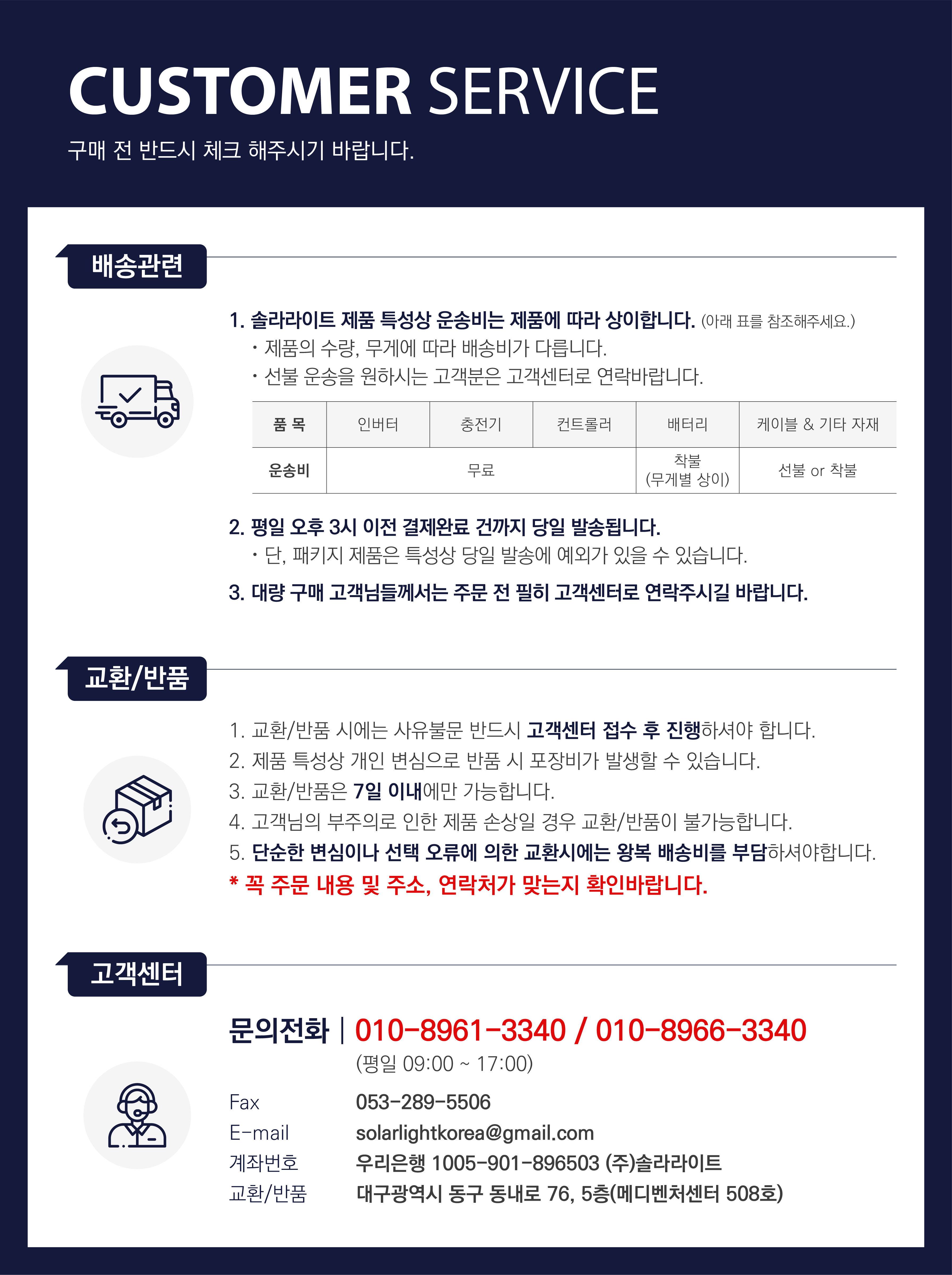 CUSTOMER SERVICE

구매 전 반드시 체크 해주시기 바랍니다.

배송관련

1. 솔라라이트 제품 특성상 운송비는 제품에 따라 상이합니다. (아래 표를 참조해주세요.)
• 제품의 수량, 무게에 따라 배송비가 다릅니다.
• 선불 운송을 원하시는 고객분은 고객센터로 연락바랍니다.

| 품 목 | 인버터 | 충전기 | 컨트롤러 | 배터리 | 케이블 & 기타 자재 |
|---|---|---|---|---|---|
| 운송비 | 무료 | | | 착불 (무게별 상이) | 선불 or 착불 |

2. 평일 오후 3시 이전 결제완료 건까지 당일 발송됩니다.
• 단, 패키지 제품은 특성상 당일 발송에 예외가 있을 수 있습니다.

3. 대량 구매 고객님들께서는 주문 전 필히 고객센터로 연락주시길 바랍니다.

교환/반품

1. 교환/반품 시에는 사유불문 반드시 고객센터 접수 후 진행하셔야 합니다.
2. 제품 특성상 개인 변심으로 반품 시 포장비가 발생할 수 있습니다.
3. 교환/반품은 7일 이내에만 가능합니다.
4. 고객님의 부주의로 인한 제품 손상일 경우 교환/반품이 불가능합니다.
5. 단순한 변심이나 선택 오류에 의한 교환시에는 왕복 배송비를 부담하셔야합니다.
* 꼭 주문 내용 및 주소, 연락처가 맞는지 확인바랍니다.

고객센터

문의전화 | 010-8961-3340 / 010-8966-3340
(평일 09:00 ~ 17:00)

Fax 053-289-5506
E-mail solarlightkorea@gmail.com
계좌번호 우리은행 1005-901-896503 (주)솔라라이트
교환/반품 대구광역시 동구 동내로 76, 5층(메디벤처센터 508호)